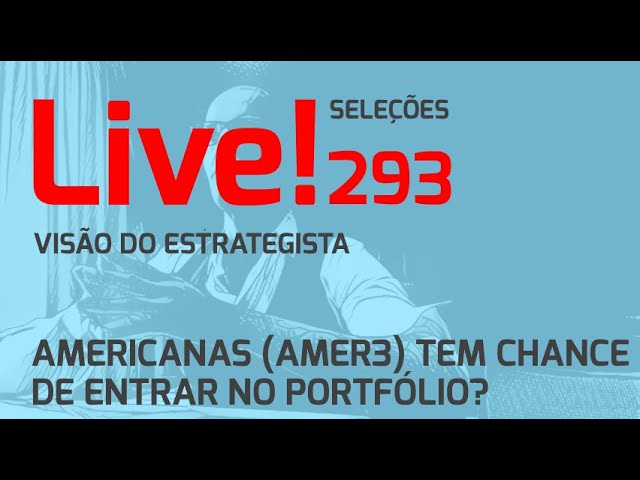 Live! SELEÇÕES 293

VISÃO DO ESTRATEGISTA

AMERICANAS (AMER3) TEM CHANCE DE ENTRAR NO PORTFÓLIO?